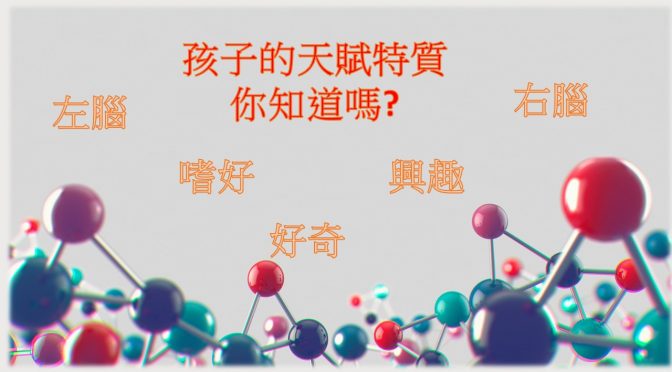 孩子的天賦特質
你知道嗎?

左腦

右腦

嗜好

興趣

好奇